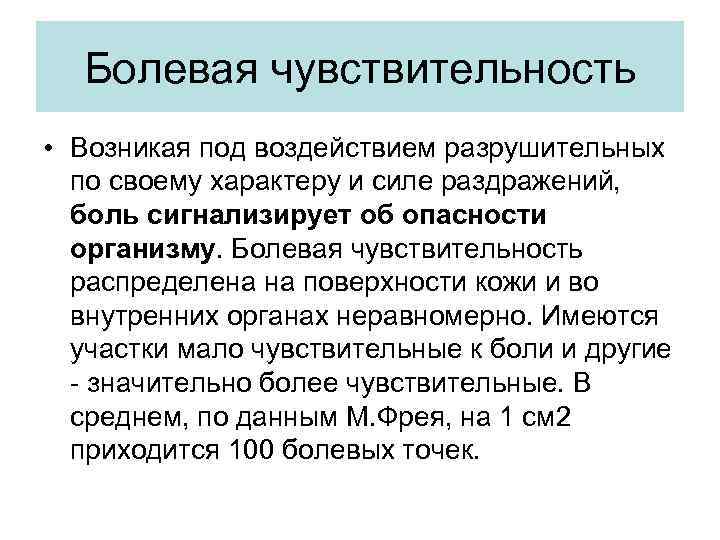 Болевая чувствительность

• Возникая под воздействием разрушительных по своему характеру и силе раздражений, боль сигнализирует об опасности организму. Болевая чувствительность распределена на поверхности кожи и во внутренних органах неравномерно. Имеются участки мало чувствительные к боли и другие - значительно более чувствительные. В среднем, по данным М.Фрея, на 1 см2 приходится 100 болевых точек.